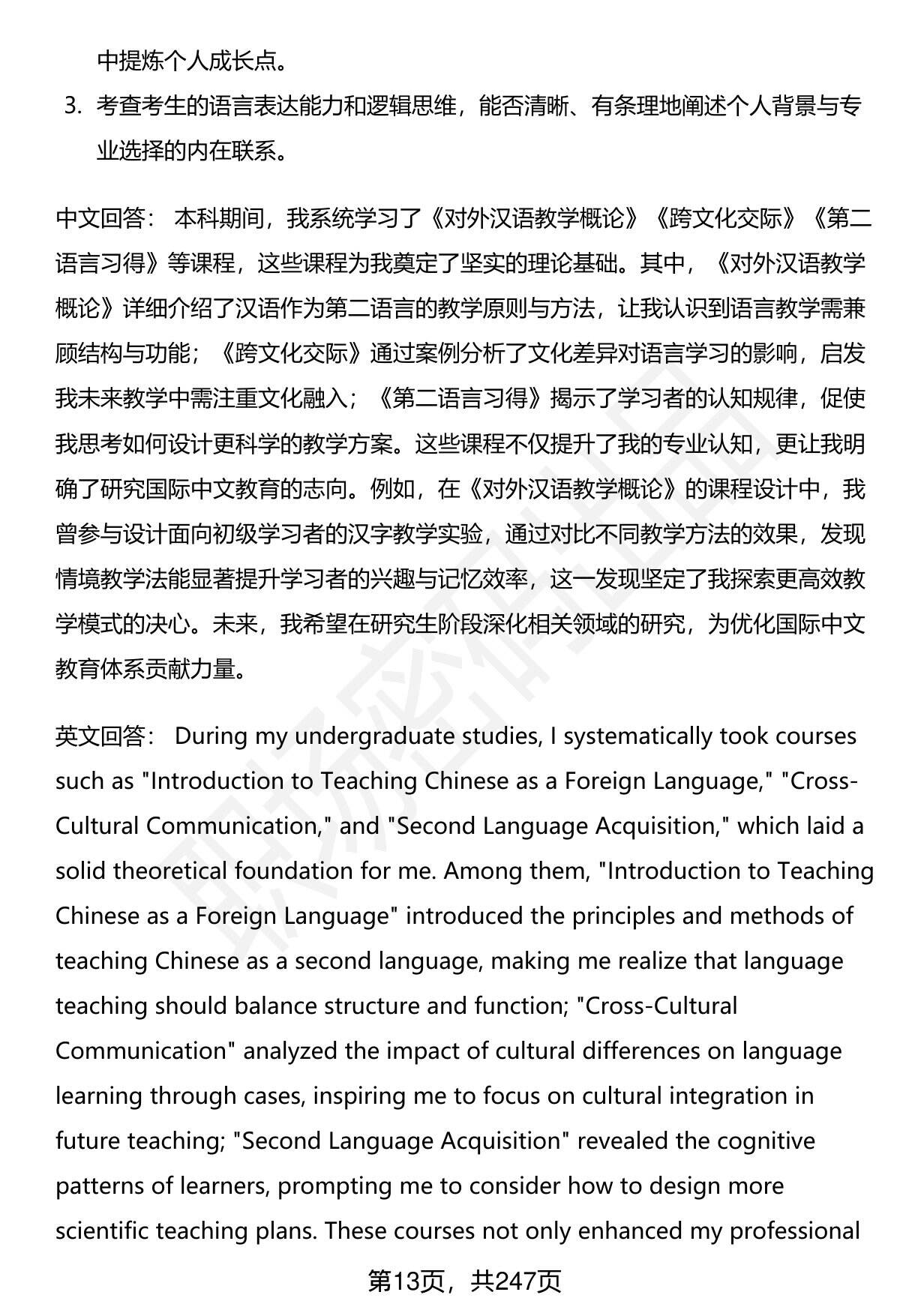 中提炼个人成长点。

3. 考查考生的语言表达能力和逻辑思维，能否清晰、有条理地阐述个人背景与专业选择的内在联系。

中文回答： 本科期间，我系统学习了《对外汉语教学概论》《跨文化交际》《第二语言习得》等课程，这些课程为我奠定了坚实的理论基础。其中，《对外汉语教学概论》详细介绍了汉语作为第二语言的教学原则与方法，让我认识到语言教学需兼顾结构与功能；《跨文化交际》通过案例分析了文化差异对语言学习的影响，启发我未来教学中需注重文化融入；《第二语言习得》揭示了学习者的认知规律，促使我思考如何设计更科学的教学方案。这些课程不仅提升了我的专业认知，更让我明确了研究国际中文教育的志向。例如，在《对外汉语教学概论》的课程设计中，我曾参与设计面向初级学习者的汉字教学实验，通过对比不同教学方法的效果，发现情境教学法能显著提升学习者的兴趣与记忆效率，这一发现坚定了我探索更高效教学模式的决心。未来，我希望在研究生阶段深化相关领域的研究，为优化国际中文教育体系贡献力量。

英文回答： During my undergraduate studies, I systematically took courses such as "Introduction to Teaching Chinese as a Foreign Language," "Cross-Cultural Communication," and "Second Language Acquisition," which laid a solid theoretical foundation for me. Among them, "Introduction to Teaching Chinese as a Foreign Language" introduced the principles and methods of teaching Chinese as a second language, making me realize that language teaching should balance structure and function; "Cross-Cultural Communication" analyzed the impact of cultural differences on language learning through cases, inspiring me to focus on cultural integration in future teaching; "Second Language Acquisition" revealed the cognitive patterns of learners, prompting me to consider how to design more scientific teaching plans. These courses not only enhanced my professional

第13页，共247页